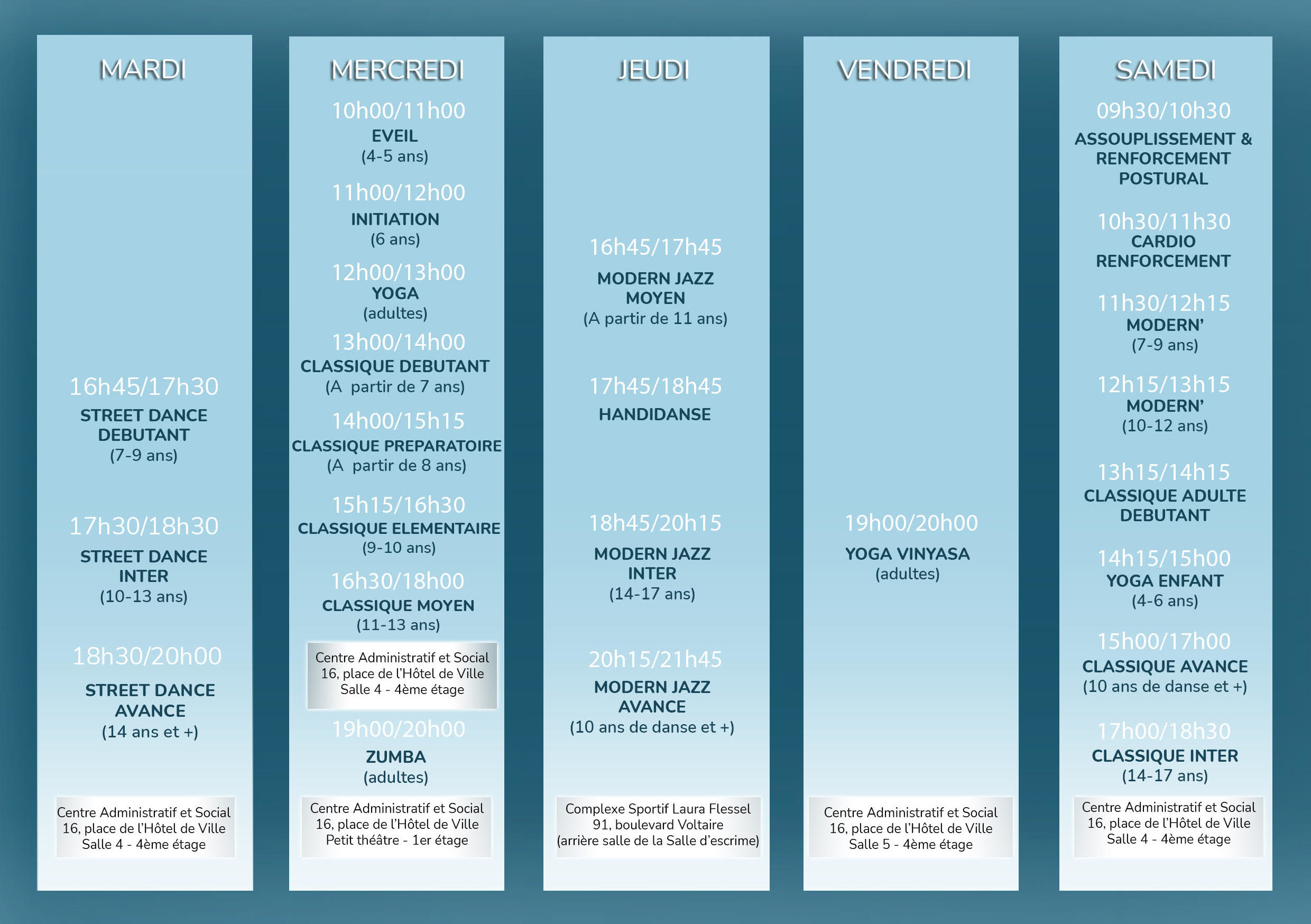 MARDI

16h45/17h30
STREET DANCE DEBUTANT
(7-9 ans)

17h30/18h30
STREET DANCE INTER
(10-13 ans)

18h30/20h00
STREET DANCE AVANCE
(14 ans et +)

Centre Administratif et Social
16, place de l'Hôtel de Ville
Salle 4 - 4ème étage

MERCREDI

10h00/11h00
EVEIL
(4-5 ans)

11h00/12h00
INITIATION
(6 ans)

12h00/13h00
YOGA
(adultes)

13h00/14h00
CLASSIQUE DEBUTANT
(A partir de 7 ans)

14h00/15h15
CLASSIQUE PREPARATOIRE
(A partir de 8 ans)

15h15/16h30
CLASSIQUE ELEMENTAIRE
(9-10 ans)

16h30/18h00
CLASSIQUE MOYEN
(11-13 ans)

Centre Administratif et Social
16, place de l'Hôtel de Ville
Salle 4 - 4ème étage

19h00/20h00
ZUMBA
(adultes)

Centre Administratif et Social
16, place de l'Hôtel de Ville
Petit théâtre - 1er étage

JEUDI

16h45/17h45
MODERN JAZZ MOYEN
(A partir de 11 ans)

17h45/18h45
HANDIDANSE

18h45/20h15
MODERN JAZZ INTER
(14-17 ans)

20h15/21h45
MODERN JAZZ AVANCE
(10 ans de danse et +)

Complexe Sportif Laura Flessel
91, boulevard Voltaire
(arrière salle de la Salle d'escrime)

VENDREDI

19h00/20h00
YOGA VINYASA
(adultes)

Centre Administratif et Social
16, place de l'Hôtel de Ville
Salle 5 - 4ème étage

SAMEDI

09h30/10h30
ASSOUPLISSEMENT & RENFORCEMENT POSTURAL

10h30/11h30
CARDIO RENFORCEMENT

11h30/12h15
MODERN'
(7-9 ans)

12h15/13h15
MODERN'
(10-12 ans)

13h15/14h15
CLASSIQUE ADULTE DEBUTANT

14h15/15h00
YOGA ENFANT
(4-6 ans)

15h00/17h00
CLASSIQUE AVANCE
(10 ans de danse et +)

17h00/18h30
CLASSIQUE INTER
(14-17 ans)

Centre Administratif et Social
16, place de l'Hôtel de Ville
Salle 4 - 4ème étage